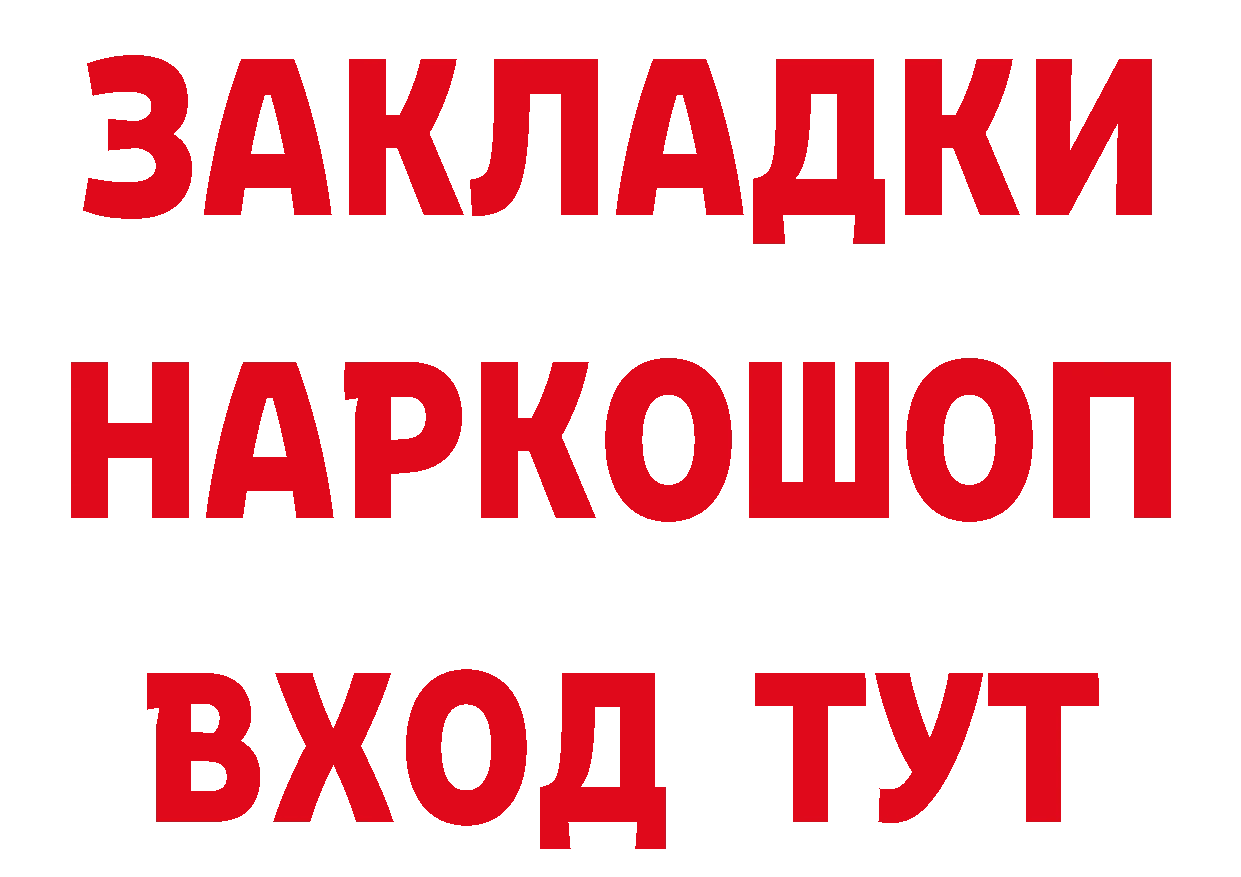 ЗАКЛАДКИ НАРКОШОП ВХОД ТУТ